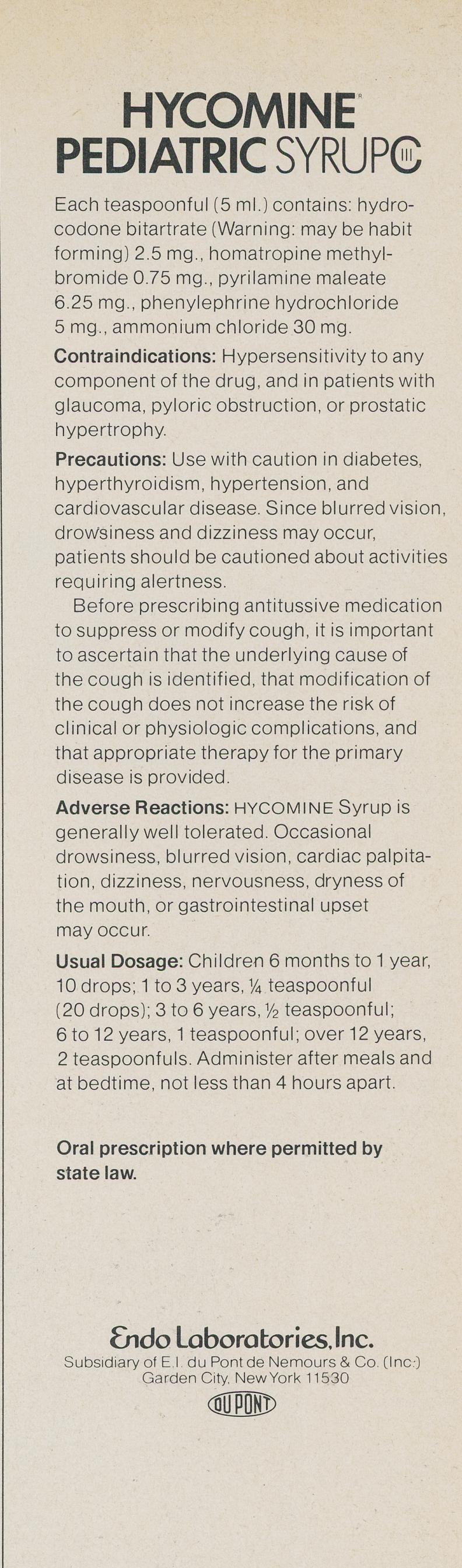 HYCOMINE®
PEDIATRIC SYRUP C III

Each teaspoonful (5 ml.) contains: hydrocodone bitartrate (Warning: may be habit forming) 2.5 mg., homatropine methylbromide 0.75 mg., pyrilamine maleate 6.25 mg., phenylephrine hydrochloride 5 mg., ammonium chloride 30 mg.

Contraindications: Hypersensitivity to any component of the drug, and in patients with glaucoma, pyloric obstruction, or prostatic hypertrophy.

Precautions: Use with caution in diabetes, hyperthyroidism, hypertension, and cardiovascular disease. Since blurred vision, drowsiness and dizziness may occur, patients should be cautioned about activities requiring alertness.

Before prescribing antitussive medication to suppress or modify cough, it is important to ascertain that the underlying cause of the cough is identified, that modification of the cough does not increase the risk of clinical or physiologic complications, and that appropriate therapy for the primary disease is provided.

Adverse Reactions: HYCOMINE Syrup is generally well tolerated. Occasional drowsiness, blurred vision, cardiac palpitation, dizziness, nervousness, dryness of the mouth, or gastrointestinal upset may occur.

Usual Dosage: Children 6 months to 1 year, 10 drops; 1 to 3 years, ¼ teaspoonful (20 drops); 3 to 6 years, ½ teaspoonful; 6 to 12 years, 1 teaspoonful; over 12 years, 2 teaspoonfuls. Administer after meals and at bedtime, not less than 4 hours apart.

Oral prescription where permitted by state law.

Endo Laboratories, Inc.
Subsidiary of E.I. du Pont de Nemours & Co. (Inc.)
Garden City, New York 11530
DU PONT